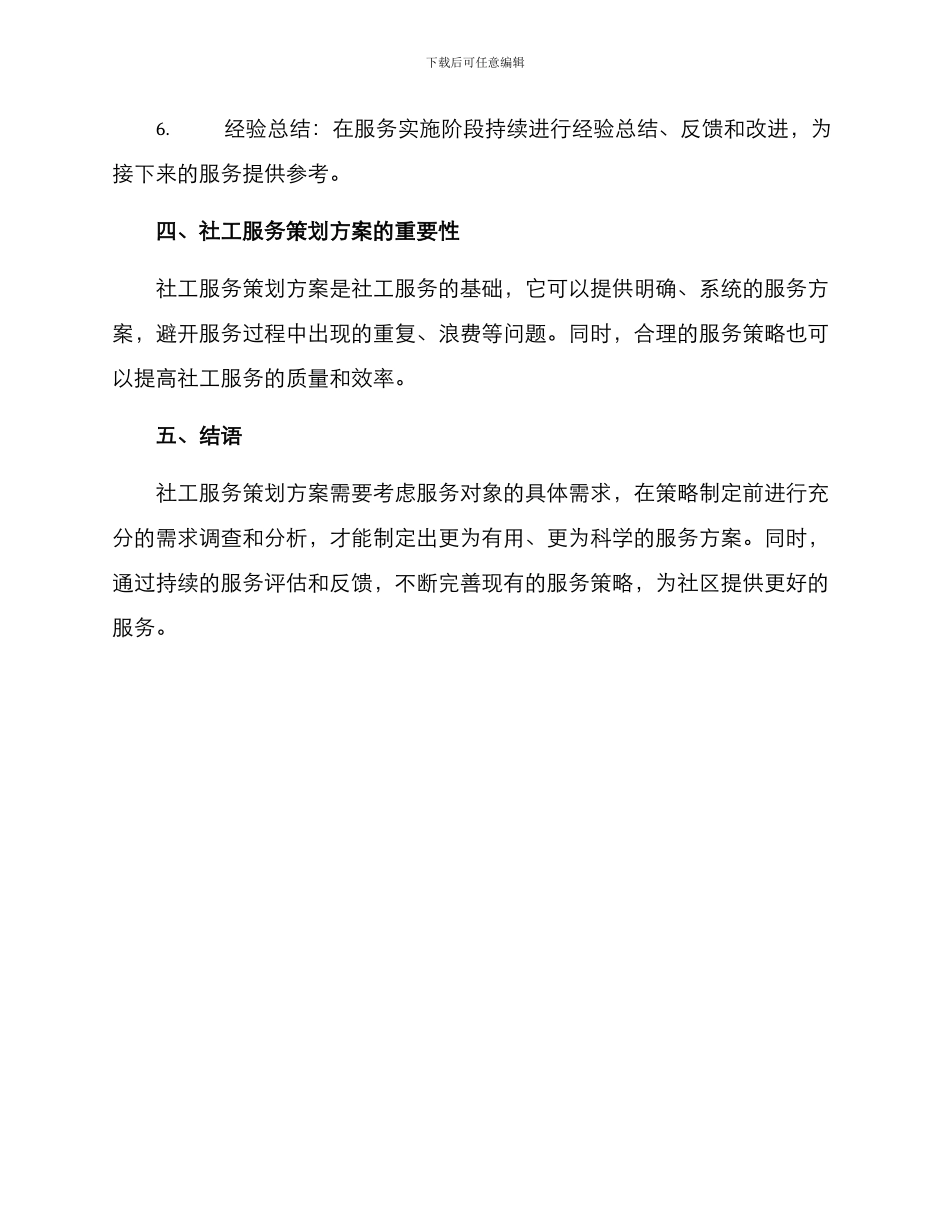 下载后可任意编辑

6. 经验总结：在服务实施阶段持续进行经验总结、反馈和改进，为接下来的服务提供参考。

四、社工服务策划方案的重要性

社工服务策划方案是社工服务的基础，它可以提供明确、系统的服务方案，避开服务过程中出现的重复、浪费等问题。同时，合理的服务策略也可以提高社工服务的质量和效率。

五、结语

社工服务策划方案需要考虑服务对象的具体需求，在策略制定前进行充分的需求调查和分析，才能制定出更为有用、更为科学的服务方案。同时，通过持续的服务评估和反馈，不断完善现有的服务策略，为社区提供更好的服务。